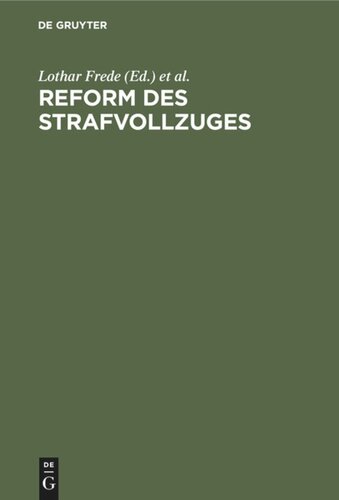 DE GRUYTER

Lothar Frede (Ed.) et al.

REFORM DES STRAFVOLLZUGES

DE
G